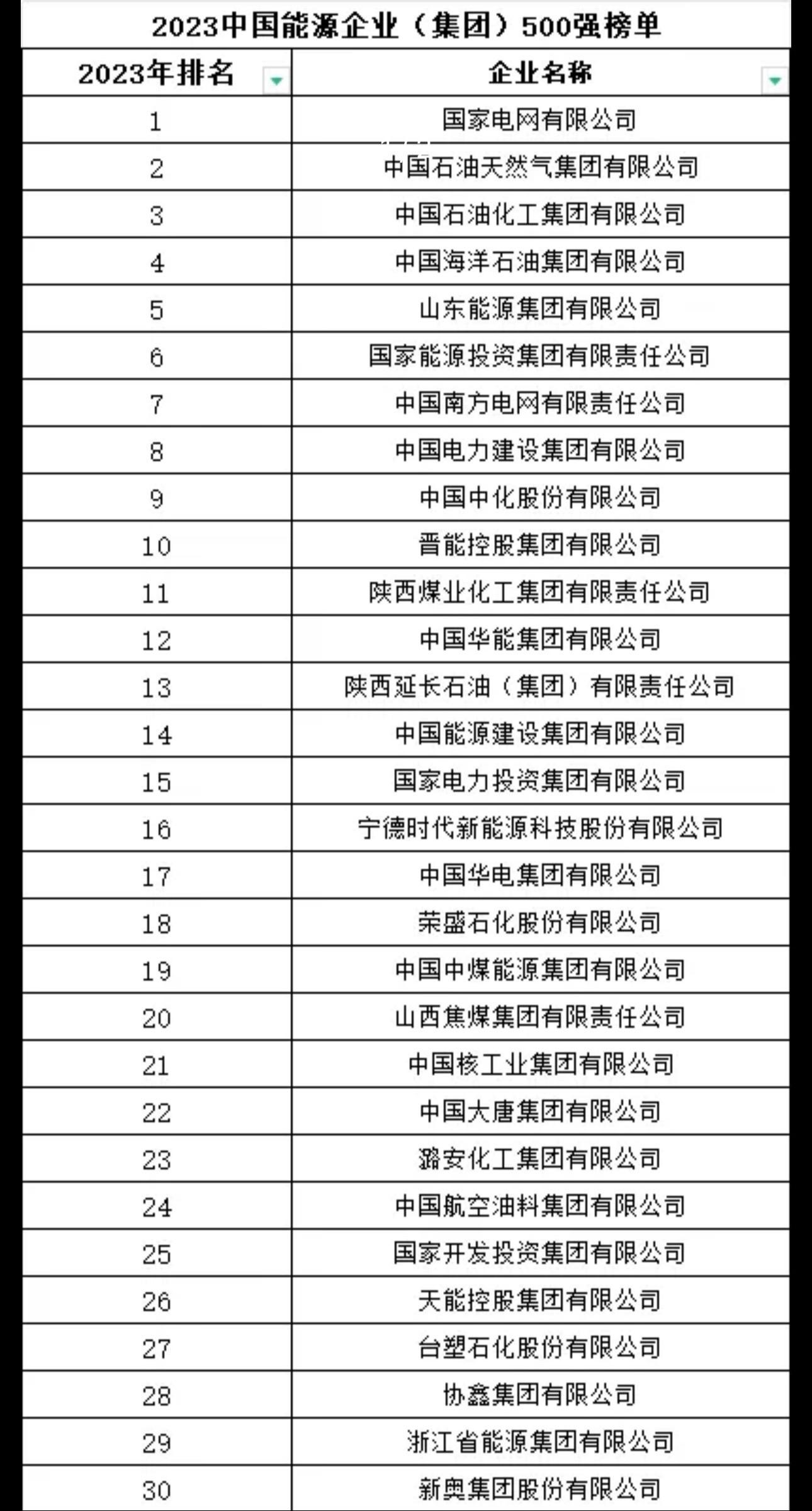 2023中国能源企业（集团）500强榜单

| 2023年排名 | 企业名称 |
|---|---|
| 1 | 国家电网有限公司 |
| 2 | 中国石油天然气集团有限公司 |
| 3 | 中国石油化工集团有限公司 |
| 4 | 中国海洋石油集团有限公司 |
| 5 | 山东能源集团有限公司 |
| 6 | 国家能源投资集团有限责任公司 |
| 7 | 中国南方电网有限责任公司 |
| 8 | 中国电力建设集团有限公司 |
| 9 | 中国中化股份有限公司 |
| 10 | 晋能控股集团有限公司 |
| 11 | 陕西煤业化工集团有限责任公司 |
| 12 | 中国华能集团有限公司 |
| 13 | 陕西延长石油（集团）有限责任公司 |
| 14 | 中国能源建设集团有限公司 |
| 15 | 国家电力投资集团有限公司 |
| 16 | 宁德时代新能源科技股份有限公司 |
| 17 | 中国华电集团有限公司 |
| 18 | 荣盛石化股份有限公司 |
| 19 | 中国中煤能源集团有限公司 |
| 20 | 山西焦煤集团有限责任公司 |
| 21 | 中国核工业集团有限公司 |
| 22 | 中国大唐集团有限公司 |
| 23 | 潞安化工集团有限公司 |
| 24 | 中国航空油料集团有限公司 |
| 25 | 国家开发投资集团有限公司 |
| 26 | 天能控股集团有限公司 |
| 27 | 台塑石化股份有限公司 |
| 28 | 协鑫集团有限公司 |
| 29 | 浙江省能源集团有限公司 |
| 30 | 新奥集团股份有限公司 |